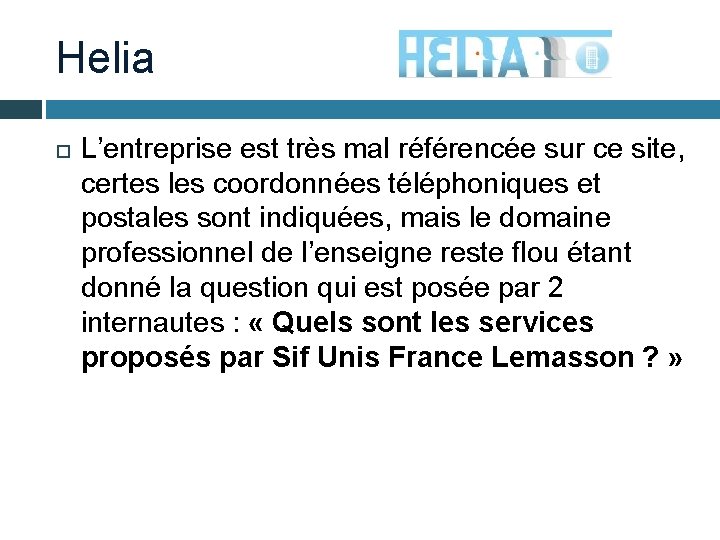 Helia

HELIA

L’entreprise est très mal référencée sur ce site, certes les coordonnées téléphoniques et postales sont indiquées, mais le domaine professionnel de l’enseigne reste flou étant donné la question qui est posée par 2 internautes : « Quels sont les services proposés par Sif Unis France Lemasson ? »